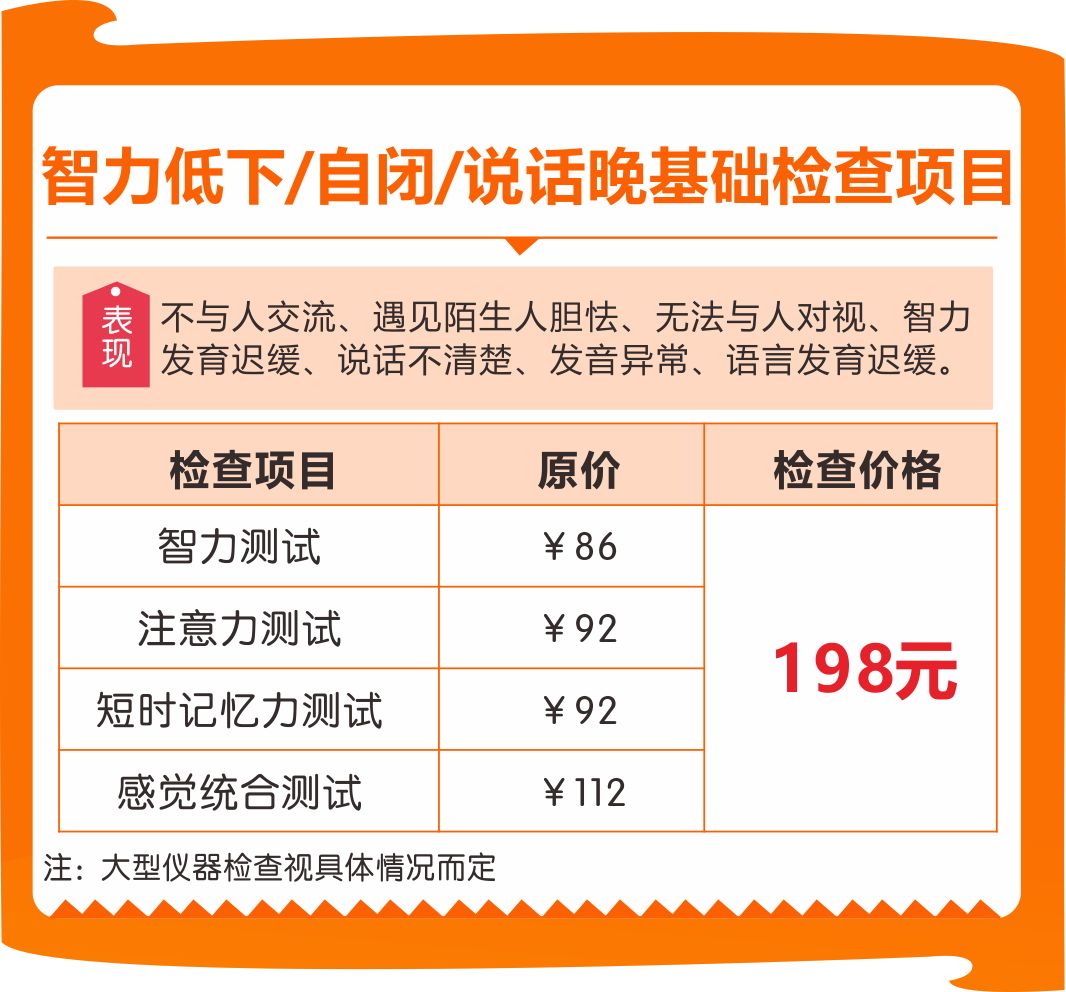 智力低下/自闭/说话晚基础检查项目

表现 不与人交流、遇见陌生人胆怯、无法与人对视、智力发育迟缓、说话不清楚、发音异常、语言发育迟缓。

| 检查项目 | 原价 | 检查价格 |
|---|---|---|
| 智力测试 | ￥86 | 198元 |
| 注意力测试 | ￥92 | |
| 短时记忆力测试 | ￥92 | |
| 感觉统合测试 | ￥112 | |

注：大型仪器检查视具体情况而定